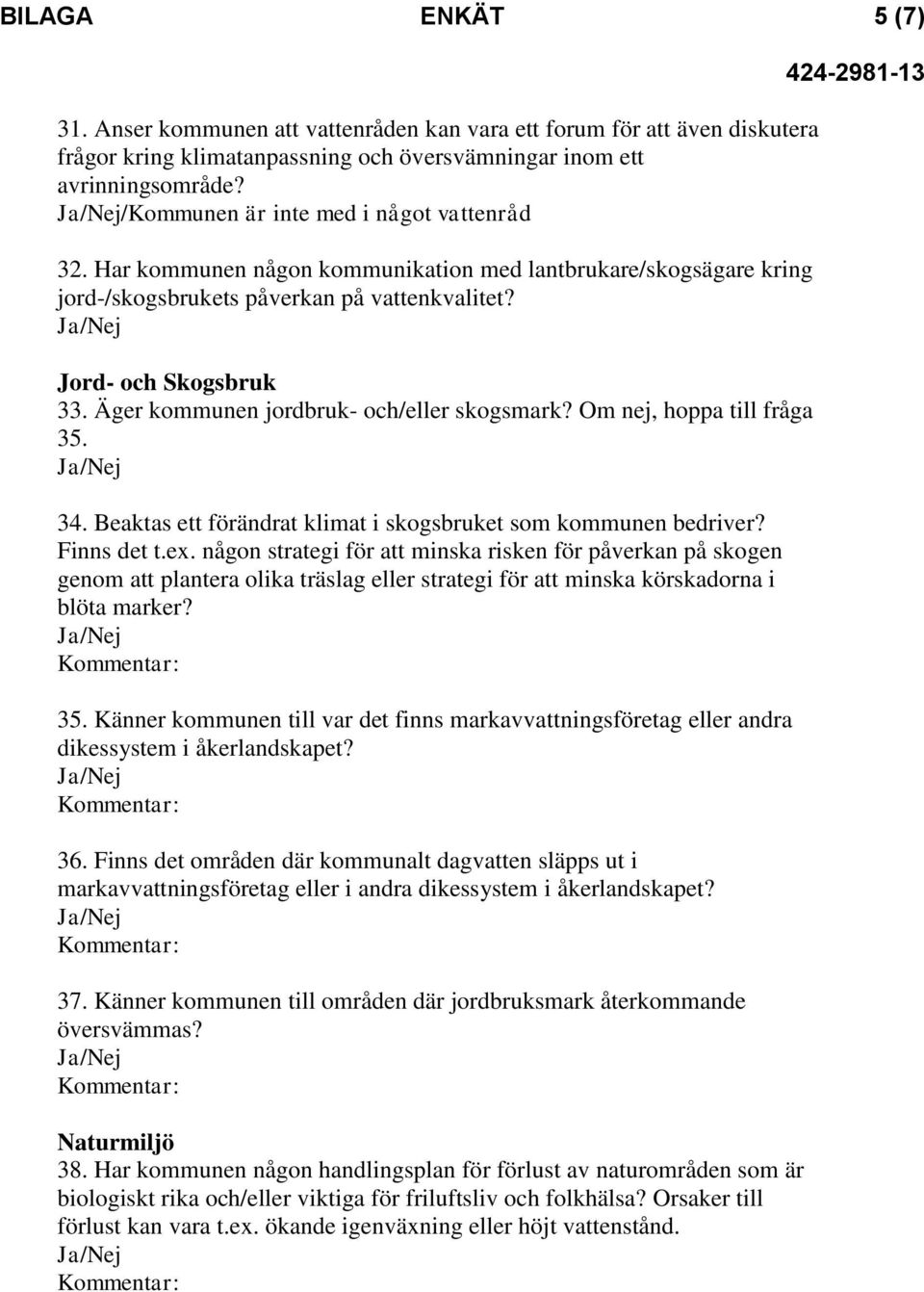 BILAGA ENKÄT 5 (7)
424-2981-13

31. Anser kommunen att vattenråden kan vara ett forum för att även diskutera frågor kring klimatanpassning och översvämningar inom ett avrinningsområde?
Ja/Nej/Kommunen är inte med i något vattenråd

32. Har kommunen någon kommunikation med lantbrukare/skogsägare kring jord-/skogsbrukets påverkan på vattenkvalitet?
Ja/Nej

Jord- och Skogsbruk
33. Äger kommunen jordbruk- och/eller skogsmark? Om nej, hoppa till fråga 35.
Ja/Nej

34. Beaktas ett förändrat klimat i skogsbruket som kommunen bedriver? Finns det t.ex. någon strategi för att minska risken för påverkan på skogen genom att plantera olika träslag eller strategi för att minska körskadorna i blöta marker?
Ja/Nej
Kommentar:

35. Känner kommunen till var det finns markavvattningsföretag eller andra dikessystem i åkerlandskapet?
Ja/Nej
Kommentar:

36. Finns det områden där kommunalt dagvatten släpps ut i markavvattningsföretag eller i andra dikessystem i åkerlandskapet?
Ja/Nej
Kommentar:

37. Känner kommunen till områden där jordbruksmark återkommande översvämmas?
Ja/Nej
Kommentar:

Naturmiljö
38. Har kommunen någon handlingsplan för förlust av naturområden som är biologiskt rika och/eller viktiga för friluftsliv och folkhälsa? Orsaker till förlust kan vara t.ex. ökande igenväxning eller höjt vattenstånd.
Ja/Nej
Kommentar: